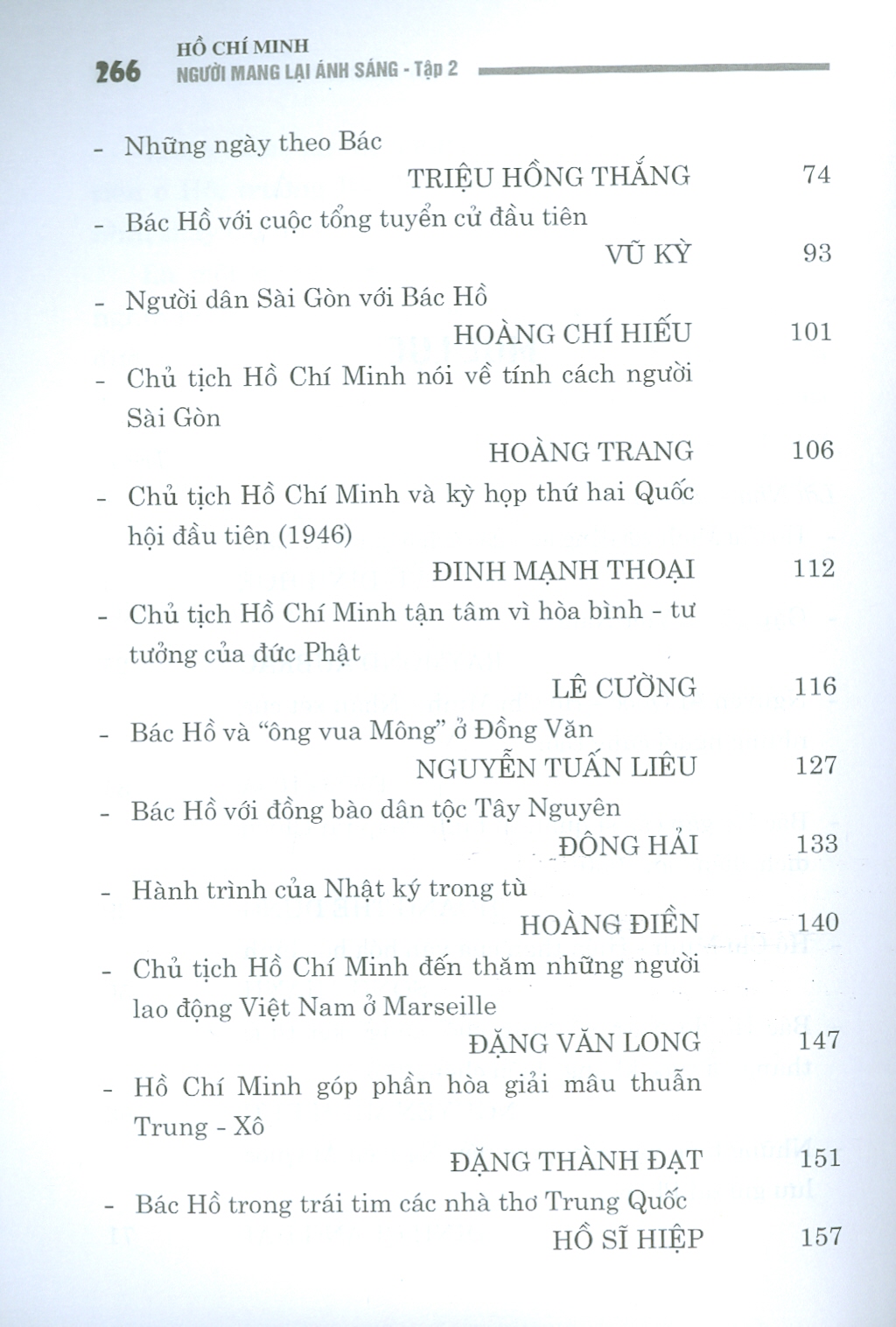 266 HỒ CHÍ MINH
NGƯỜI MANG LẠI ÁNH SÁNG - Tập 2

- Những ngày theo Bác
TRIỆU HỒNG THẮNG 74

- Bác Hồ với cuộc tổng tuyển cử đầu tiên
VŨ KỲ 93

- Người dân Sài Gòn với Bác Hồ
HOÀNG CHÍ HIẾU 101

- Chủ tịch Hồ Chí Minh nói về tính cách người Sài Gòn
HOÀNG TRANG 106

- Chủ tịch Hồ Chí Minh và kỳ họp thứ hai Quốc hội đầu tiên (1946)
ĐINH MẠNH THOẠI 112

- Chủ tịch Hồ Chí Minh tận tâm vì hòa bình - tư tưởng của đức Phật
LÊ CƯỜNG 116

- Bác Hồ và “ông vua Mông” ở Đồng Văn
NGUYỄN TUẤN LIÊU 127

- Bác Hồ với đồng bào dân tộc Tây Nguyên
ĐÔNG HẢI 133

- Hành trình của Nhật ký trong tù
HOÀNG ĐIỀN 140

- Chủ tịch Hồ Chí Minh đến thăm những người lao động Việt Nam ở Marseille
ĐẶNG VĂN LONG 147

- Hồ Chí Minh góp phần hòa giải mâu thuẫn Trung - Xô
ĐẶNG THÀNH ĐẠT 151

- Bác Hồ trong trái tim các nhà thơ Trung Quốc
HỒ SĨ HIỆP 157